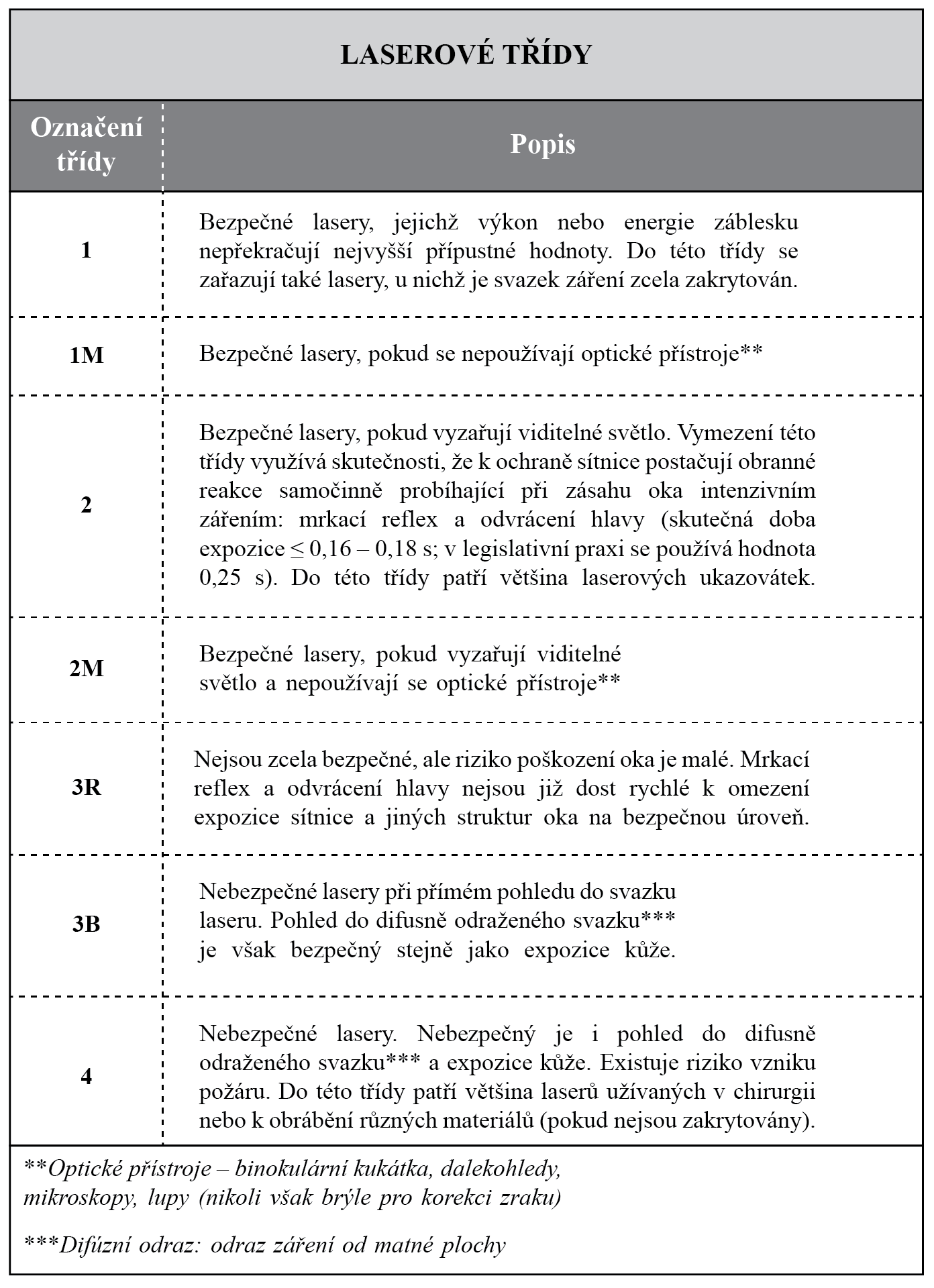 LASEROVÉ TŘÍDY

| Označení třídy | Popis |
|---|---|
| 1 | Bezpečné lasery, jejichž výkon nebo energie záblesku nepřekračují nejvyšší přípustné hodnoty. Do této třídy se zařazují také lasery, u nichž je svazek záření zcela zakrytován. |
| 1M | Bezpečné lasery, pokud se nepoužívají optické přístroje** |
| 2 | Bezpečné lasery, pokud vyzařují viditelné světlo. Vymezení této třídy využívá skutečnosti, že k ochraně sítnice postačují obranné reakce samočinně probíhající při zásahu oka intenzivním zářením: mrkací reflex a odvrácení hlavy (skutečná doba expozice ≤ 0,16 – 0,18 s; v legislativní praxi se používá hodnota 0,25 s). Do této třídy patří většina laserových ukazovátek. |
| 2M | Bezpečné lasery, pokud vyzařují viditelné světlo a nepoužívají se optické přístroje** |
| 3R | Nejsou zcela bezpečné, ale riziko poškození oka je malé. Mrkací reflex a odvrácení hlavy nejsou již dost rychlé k omezení expozice sítnice a jiných struktur oka na bezpečnou úroveň. |
| 3B | Nebezpečné lasery při přímém pohledu do svazku laseru. Pohled do difusně odraženého svazku*** je však bezpečný stejně jako expozice kůže. |
| 4 | Nebezpečné lasery. Nebezpečný je i pohled do difusně odraženého svazku*** a expozice kůže. Existuje riziko vzniku požáru. Do této třídy patří většina laserů užívaných v chirurgii nebo k obrábění různých materiálů (pokud nejsou zakrytovány). |

**Optické přístroje – binokulární kukátka, dalekohledy, mikroskopy, lupy (nikoli však brýle pro korekci zraku)

***Difúzní odraz: odraz záření od matné plochy